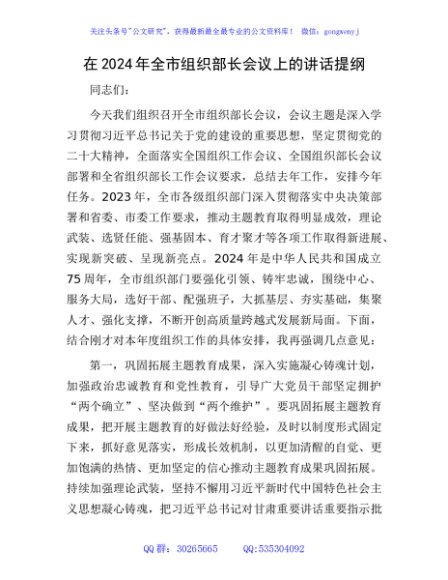 关注头条号"公文研究"，获得最新最全最专业的公文资料库！ 微信：gongwenyj

在2024年全市组织部长会议上的讲话提纲

同志们：

今天我们组织召开全市组织部长会议，会议主题是深入学习贯彻习近平总书记关于党的建设的重要思想，坚定贯彻党的二十大精神，全面落实全国组织工作会议、全国组织部长会议部署和全省组织部长工作会议要求，总结去年工作，安排今年任务。2023年，全市各级组织部门深入贯彻落实中央决策部署和省委、市委工作要求，推动主题教育取得明显成效，理论武装、选贤任能、强基固本、育才聚才等各项工作取得新进展、实现新突破、呈现新亮点。2024年是中华人民共和国成立75周年，全市组织部门要强化引领、铸牢忠诚，围绕中心、服务大局，选好干部、配强班子，大抓基层、夯实基础，集聚人才、强化支撑，不断开创高质量跨越式发展新局面。下面，结合刚才对本年度组织工作的具体安排，我再强调几点意见：

第一，巩固拓展主题教育成果，深入实施凝心铸魂计划，加强政治忠诚教育和党性教育，引导广大党员干部坚定拥护"两个确立"、坚决做到"两个维护"。要巩固拓展主题教育成果，把开展主题教育的好做法好经验，及时以制度形式固定下来，抓好意见落实，形成长效机制，以更加清醒的自觉、更加饱满的热情、更加坚定的信心推动主题教育成果巩固拓展。持续加强理论武装，坚持不懈用习近平新时代中国特色社会主义思想凝心铸魂，把习近平总书记对甘肃重要讲话重要指示批

QQ群：30265665 QQ:535304092